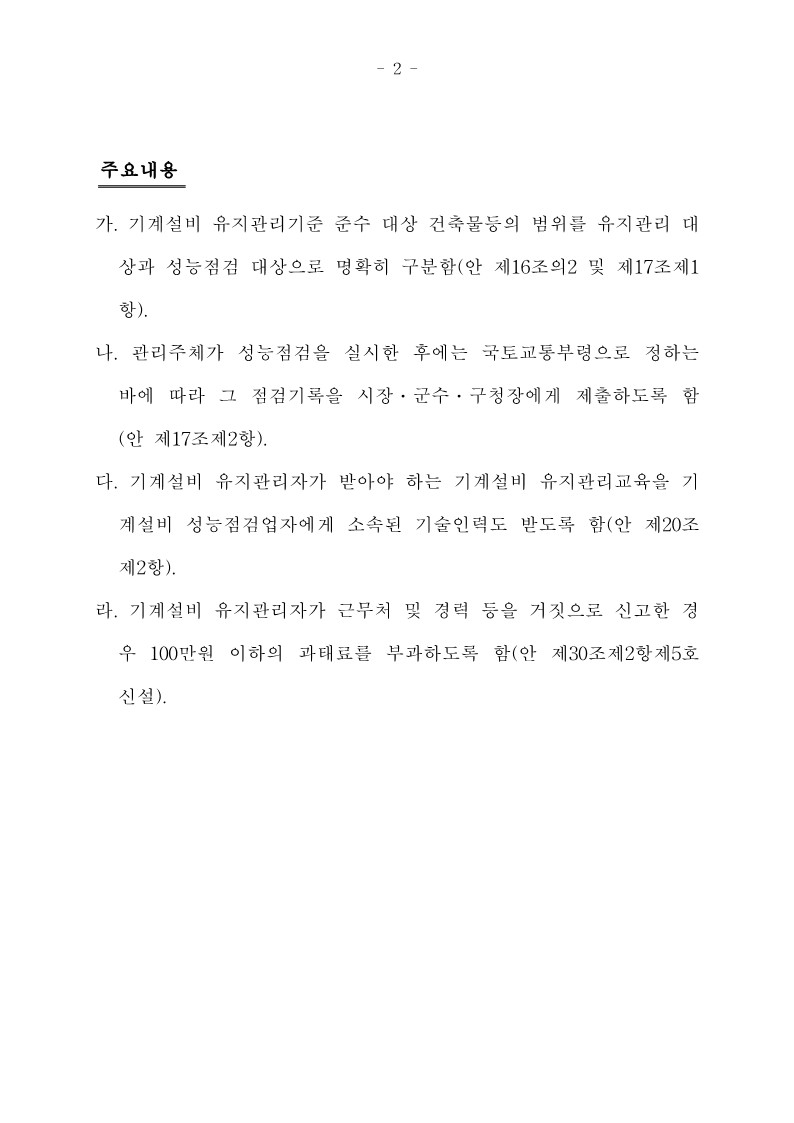 - 2 -

주요내용

가. 기계설비 유지관리기준 준수 대상 건축물등의 범위를 유지관리 대상과 성능점검 대상으로 명확히 구분함(안 제16조의2 및 제17조제1항).

나. 관리주체가 성능점검을 실시한 후에는 국토교통부령으로 정하는 바에 따라 그 점검기록을 시장·군수·구청장에게 제출하도록 함(안 제17조제2항).

다. 기계설비 유지관리자가 받아야 하는 기계설비 유지관리교육을 기계설비 성능점검업자에게 소속된 기술인력도 받도록 함(안 제20조제2항).

라. 기계설비 유지관리자가 근무처 및 경력 등을 거짓으로 신고한 경우 100만원 이하의 과태료를 부과하도록 함(안 제30조제2항제5호 신설).